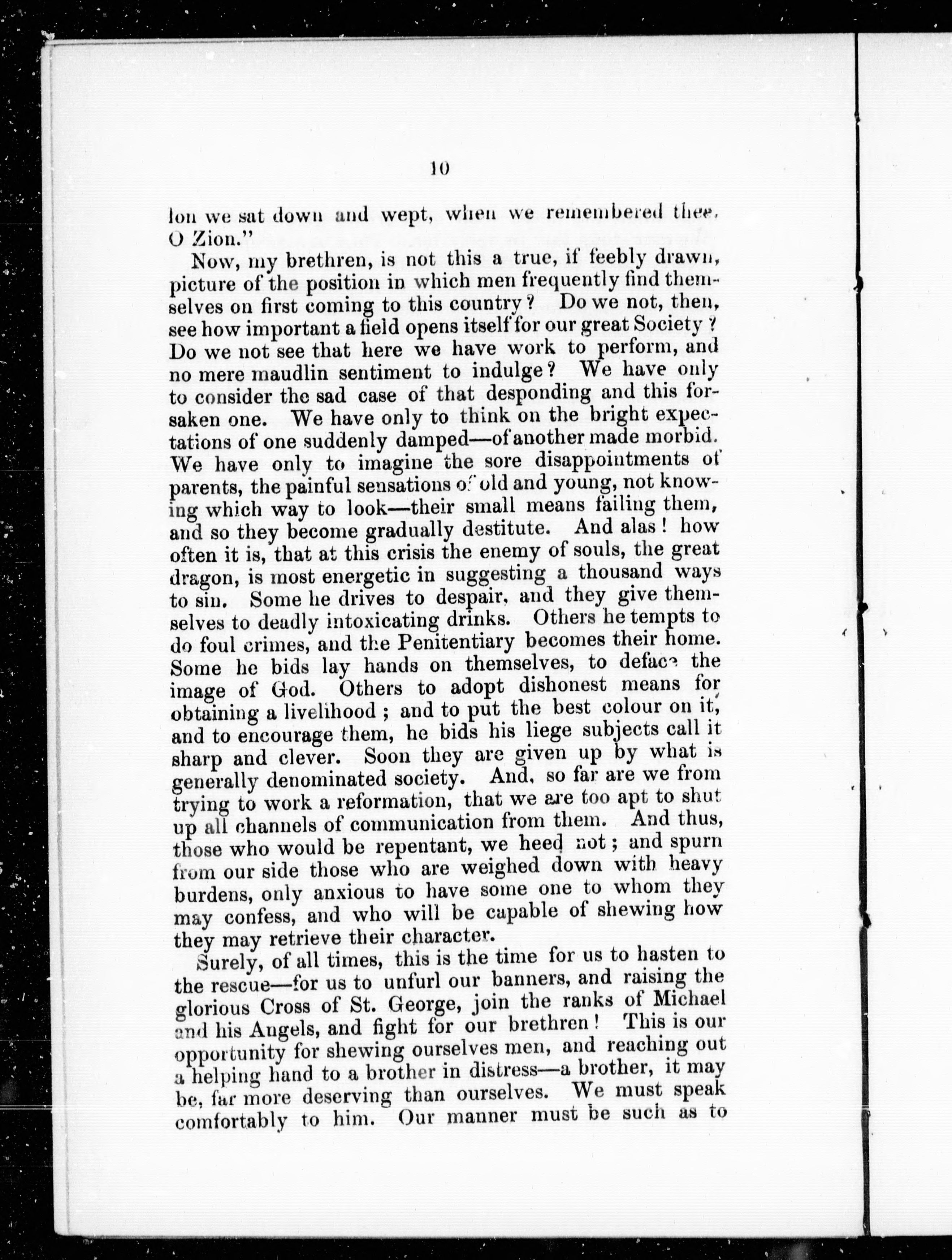 10

lon we sat down and wept, when we remembered thee, O Zion."

Now, my brethren, is not this a true, if feebly drawn, picture of the position in which men frequently find themselves on first coming to this country? Do we not, then, see how important a field opens itself for our great Society? Do we not see that here we have work to perform, and no mere maudlin sentiment to indulge? We have only to consider the sad case of that desponding and this forsaken one. We have only to think on the bright expectations of one suddenly damped—of another made morbid. We have only to imagine the sore disappointments of parents, the painful sensations of old and young, not knowing which way to look—their small means failing them, and so they become gradually destitute. And alas! how often it is, that at this crisis the enemy of souls, the great dragon, is most energetic in suggesting a thousand ways to sin. Some he drives to despair, and they give themselves to deadly intoxicating drinks. Others he tempts to do foul crimes, and the Penitentiary becomes their home. Some he bids lay hands on themselves, to deface the image of God. Others to adopt dishonest means for obtaining a livelihood; and to put the best colour on it, and to encourage them, he bids his liege subjects call it sharp and clever. Soon they are given up by what is generally denominated society. And, so far are we from trying to work a reformation, that we are too apt to shut up all channels of communication from them. And thus, those who would be repentant, we heed not; and spurn from our side those who are weighed down with heavy burdens, only anxious to have some one to whom they may confess, and who will be capable of shewing how they may retrieve their character.

Surely, of all times, this is the time for us to hasten to the rescue—for us to unfurl our banners, and raising the glorious Cross of St. George, join the ranks of Michael and his Angels, and fight for our brethren! This is our opportunity for shewing ourselves men, and reaching out a helping hand to a brother in distress—a brother, it may be, far more deserving than ourselves. We must speak comfortably to him. Our manner must be such as to